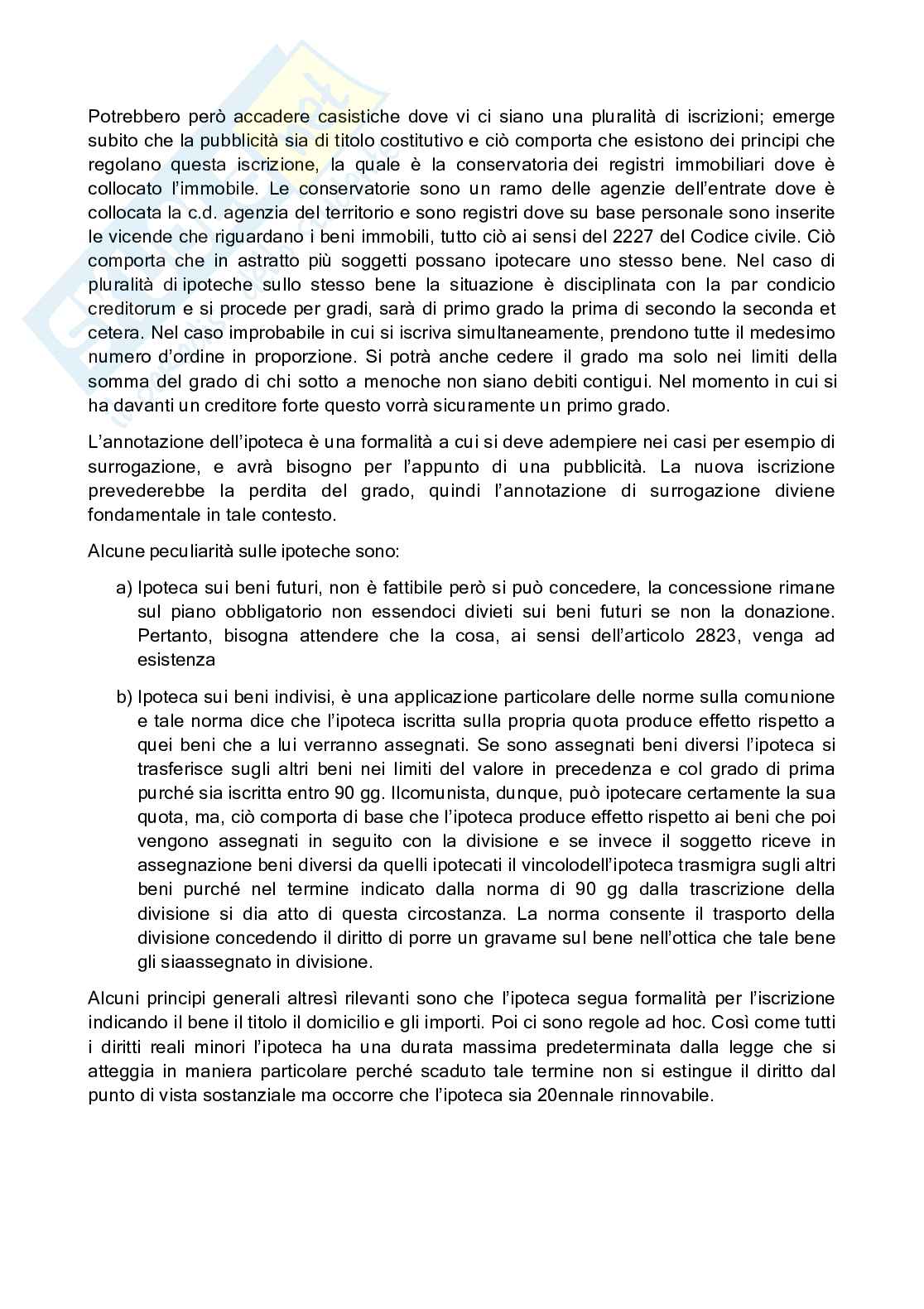 Potrebbero però accadere casistiche dove vi ci siano una pluralità di iscrizioni; emerge subito che la pubblicità sia di titolo costitutivo e ciò comporta che esistono dei principi che regolano questa iscrizione, la quale è la conservatoria dei registri immobiliari dove è collocato l'immobile. Le conservatorie sono un ramo delle agenzie dell'entrate dove è collocata la c.d. agenzia del territorio e sono registri dove su base personale sono inserite le vicende che riguardano i beni immobili, tutto ciò ai sensi del 2227 del Codice civile. Ciò comporta che in astratto più soggetti possano ipotecare uno stesso bene. Nel caso di pluralità di ipoteche sullo stesso bene la situazione è disciplinata con la par condicio creditorum e si procede per gradi, sarà di primo grado la prima di secondo la seconda et cetera. Nel caso improbabile in cui si iscriva simultaneamente, prendono tutte il medesimo numero d'ordine in proporzione. Si potrà anche cedere il grado ma solo nei limiti della somma del grado di chi sotto a menoche non siano debiti contigui. Nel momento in cui si ha davanti un creditore forte questo vorrà sicuramente un primo grado.

L'annotazione dell'ipoteca è una formalità a cui si deve adempiere nei casi per esempio di surrogazione, e avrà bisogno per l'appunto di una pubblicità. La nuova iscrizione prevederebbe la perdita del grado, quindi l'annotazione di surrogazione diviene fondamentale in tale contesto.

Alcune peculiarità sulle ipoteche sono:

a) Ipoteca sui beni futuri, non è fattibile però si può concedere, la concessione rimane sul piano obbligatorio non essendoci divieti sui beni futuri se non la donazione. Pertanto, bisogna attendere che la cosa, ai sensi dell'articolo 2823, venga ad esistenza

b) Ipoteca sui beni indivisi, è una applicazione particolare delle norme sulla comunione e tale norma dice che l'ipoteca iscritta sulla propria quota produce effetto rispetto a quei beni che a lui verranno assegnati. Se sono assegnati beni diversi l'ipoteca si trasferisce sugli altri beni nei limiti del valore in precedenza e col grado di prima purché sia iscritta entro 90 gg. Ilcomunista, dunque, può ipotecare certamente la sua quota, ma, ciò comporta di base che l'ipoteca produce effetto rispetto ai beni che poi vengono assegnati in seguito con la divisione e se invece il soggetto riceve in assegnazione beni diversi da quelli ipotecati il vincolodell'ipoteca trasmigra sugli altri beni purché nel termine indicato dalla norma di 90 gg dalla trascrizione della divisione si dia atto di questa circostanza. La norma consente il trasporto della divisione concedendo il diritto di porre un gravame sul bene nell'ottica che tale bene gli siaassegnato in divisione.

Alcuni principi generali altresì rilevanti sono che l'ipoteca segua formalità per l'iscrizione indicando il bene il titolo il domicilio e gli importi. Poi ci sono regole ad hoc. Così come tutti i diritti reali minori l'ipoteca ha una durata massima predeterminata dalla legge che si atteggia in maniera particolare perché scaduto tale termine non si estingue il diritto dal punto di vista sostanziale ma occorre che l'ipoteca sia 20ennale rinnovabile.